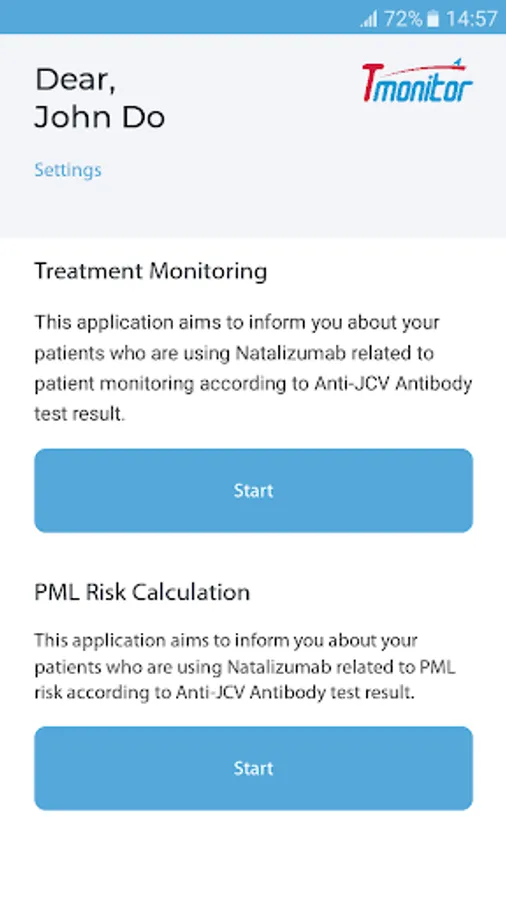 72% 14:57

Dear,
John Do

Tmonitor

Settings

Treatment Monitoring

This application aims to inform you about your patients who are using Natalizumab related to patient monitoring according to Anti-JCV Antibody test result.

Start

PML Risk Calculation

This application aims to inform you about your patients who are using Natalizumab related to PML risk according to Anti-JCV Antibody test result.

Start